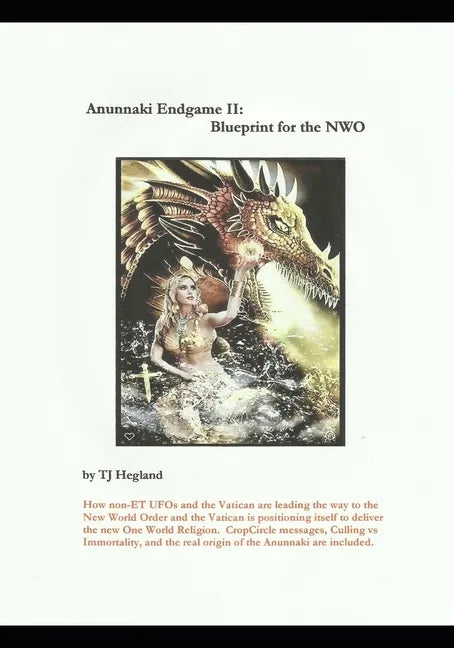 Anunnaki Endgame II:
Blueprint for the NWO

by TJ Hegland

How non-ET UFOs and the Vatican are leading the way to the New World Order and the Vatican is positioning itself to deliver the new One World Religion. CropCircle messages, Culling vs Immortality, and the real origin of the Anunnaki are included.